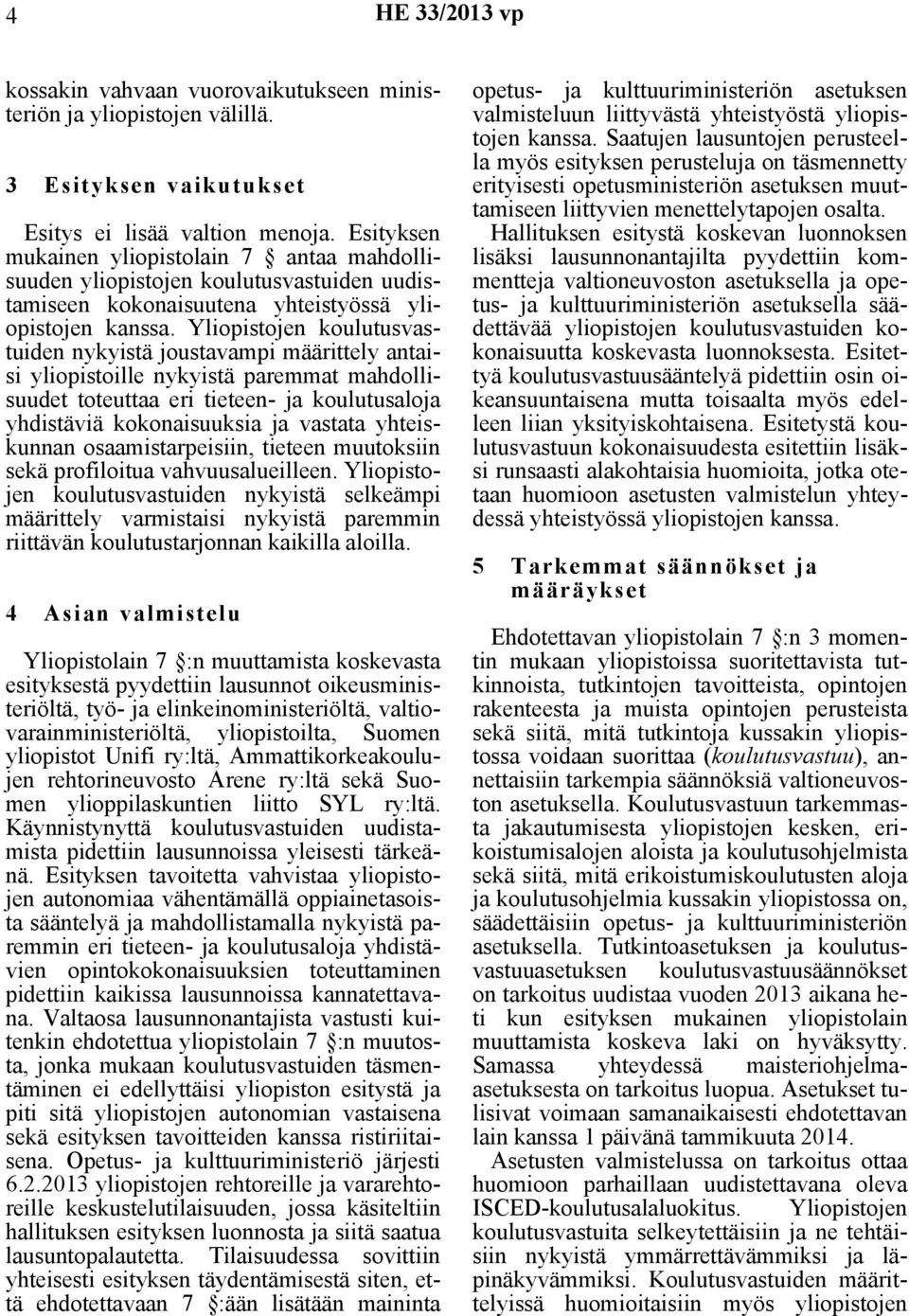 4 HE 33/2013 vp

kossakin vahvaan vuorovaikutukseen ministeriön ja yliopistojen välillä.

3 Esityksen vaikutukset

Esitys ei lisää valtion menoja. Esityksen mukainen yliopistolain 7 § antaa mahdollisuuden yliopistojen koulutusvastuiden uudistamiseen kokonaisuutena yhteistyössä yliopistojen kanssa. Yliopistojen koulutusvastuiden nykyistä joustavampi määrittely antaisi yliopistoille nykyistä paremmat mahdollisuudet toteuttaa eri tieteen- ja koulutusaloja yhdistäviä kokonaisuuksia ja vastata yhteiskunnan osaamistarpeisiin, tieteen muutoksiin sekä profiloitua vahvuusalueilleen. Yliopistojen koulutusvastuiden nykyistä selkeämpi määrittely varmistaisi nykyistä paremmin riittävän koulutustarjonnan kaikilla aloilla.

4 Asian valmistelu

Yliopistolain 7 §:n muuttamista koskevasta esityksestä pyydettiin lausunnot oikeusministeriöltä, työ- ja elinkeinoministeriöltä, valtiovarainministeriöltä, yliopistoilta, Suomen yliopistot Unifi ry:ltä, Ammattikorkeakoulujen rehtorineuvosto Arene ry:ltä sekä Suomen ylioppilaskuntien liitto SYL ry:ltä. Käynnistynyttä koulutusvastuiden uudistamista pidettiin lausunnoissa yleisesti tärkeänä. Esityksen tavoitetta vahvistaa yliopistojen autonomiaa vähentämällä oppiainetasoista sääntelyä ja mahdollistamalla nykyistä paremmin eri tieteen- ja koulutusaloja yhdistävien opintokokonaisuuksien toteuttaminen pidettiin kaikissa lausunnoissa kannatettavana. Valtaosa lausunnonantajista vastusti kuitenkin ehdotettua yliopistolain 7 §:n muutosta, jonka mukaan koulutusvastuiden täsmentäminen ei edellyttäisi yliopiston esitystä ja piti sitä yliopistojen autonomian vastaisena sekä esityksen tavoitteiden kanssa ristiriitaisena. Opetus- ja kulttuuriministeriö järjesti 6.2.2013 yliopistojen rehtoreille ja vararehtoreille keskustelutilaisuuden, jossa käsiteltiin hallituksen esityksen luonnosta ja siitä saatua lausuntopalautetta. Tilaisuudessa sovittiin yhteisesti esityksen täydentämisestä siten, että ehdotettavaan 7 §:ään lisätään maininta opetus- ja kulttuuriministeriön asetuksen valmisteluun liittyvästä yhteistyöstä yliopistojen kanssa. Saatujen lausuntojen perusteella myös esityksen perusteluja on täsmennetty erityisesti opetusministeriön asetuksen muuttamiseen liittyvien menettelytapojen osalta.

Hallituksen esitystä koskevan luonnoksen lisäksi lausunnonantajilta pyydettiin kommentteja valtioneuvoston asetuksella ja opetus- ja kulttuuriministeriön asetuksella säädettävää yliopistojen koulutusvastuiden kokonaisuutta koskevasta luonnoksesta. Esitettyä koulutusvastuusääntelyä pidettiin osin oikeansuuntaisena mutta toisaalta myös edelleen liian yksityiskohtaisena. Esitetystä koulutusvastuun kokonaisuudesta esitettiin lisäksi runsaasti alakohtaisia huomioita, jotka otetaan huomioon asetusten valmistelun yhteydessä yhteistyössä yliopistojen kanssa.

5 Tarkemmat säännökset ja määräykset

Ehdotettavan yliopistolain 7 §:n 3 momentin mukaan yliopistoissa suoritettavista tutkinnoista, tutkintojen tavoitteista, opintojen rakenteesta ja muista opintojen perusteista sekä siitä, mitä tutkintoja kussakin yliopistossa voidaan suorittaa (koulutusvastuu), annettaisiin tarkempia säännöksiä valtioneuvoston asetuksella. Koulutusvastuun tarkemmasta jakautumisesta yliopistojen kesken, erikoistumisalojen aloista ja koulutusohjelmista sekä siitä, mitä erikoistumiskoulutusten aloja ja koulutusohjelmia kussakin yliopistossa on, säädettäisiin opetus- ja kulttuuriministeriön asetuksella. Tutkintoasetuksen ja koulutusvastuuasetuksen koulutusvastuusäännökset on tarkoitus uudistaa vuoden 2013 aikana heti kun esityksen mukainen yliopistolain muuttamista koskeva laki on hyväksytty. Samassa yhteydessä maisteriohjelma-asetuksesta on tarkoitus luopua. Asetukset tulisivat voimaan samanaikaisesti ehdotettavan lain kanssa 1 päivänä tammikuuta 2014.

Asetusten valmistelussa on tarkoitus ottaa huomioon parhaillaan uudistettavana oleva ISCED-koulutusalaluokitus. Yliopistojen koulutusvastuita selkeytettäisiin ja ne tehtäisiin nykyistä ymmärrettävämmiksi ja läpinäkyvämmiksi. Koulutusvastuiden määrittelyissä huomioitaisiin myös yliopistojen